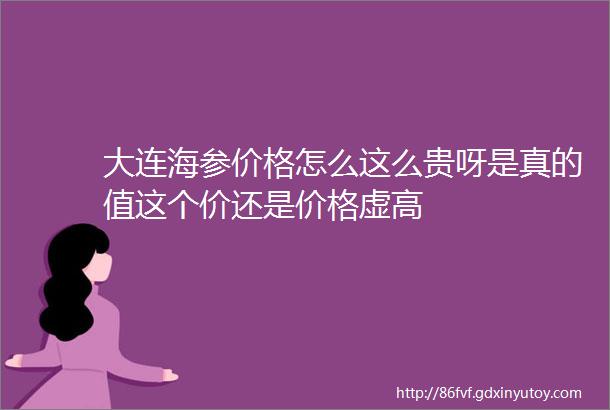 大连海参价格怎么这么贵呀是真的值这个价还是价格虚高

http://86fvf.gdxinyutoy.com